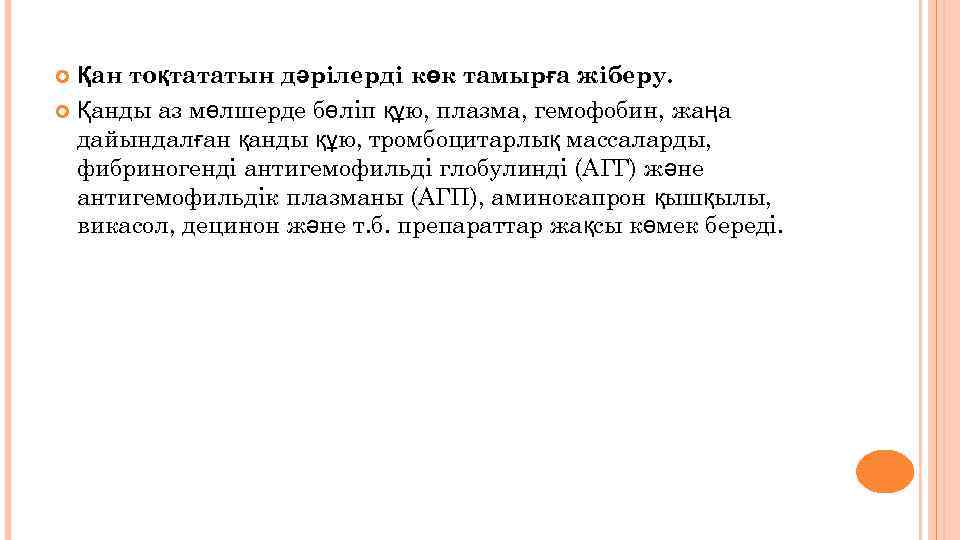 Қан тоқтататын дәрілерді көк тамырға жіберу.

Қанды аз мөлшерде бөліп құю, плазма, гемофобин, жаңа дайындалған қанды құю, тромбоцитарлық массаларды, фибриногенді антигемофильді глобулинді (АГГ) және антигемофильдік плазманы (АГП), аминокапрон қышқылы, викасол, децинон және т.б. препараттар жақсы көмек береді.